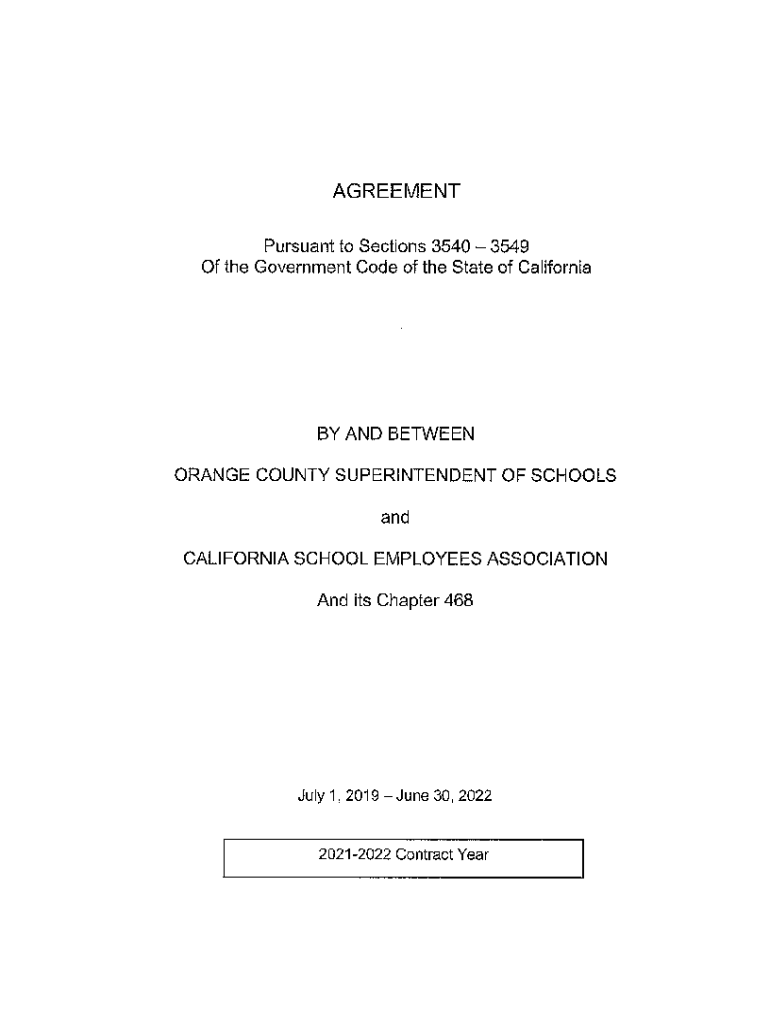 AGREEMENT

Pursuant to Sections 3540 – 3549
Of the Government Code of the State of California

BY AND BETWEEN

ORANGE COUNTY SUPERINTENDENT OF SCHOOLS

and

CALIFORNIA SCHOOL EMPLOYEES ASSOCIATION

And its Chapter 468

July 1, 2019 – June 30, 2022

2021-2022 Contract Year